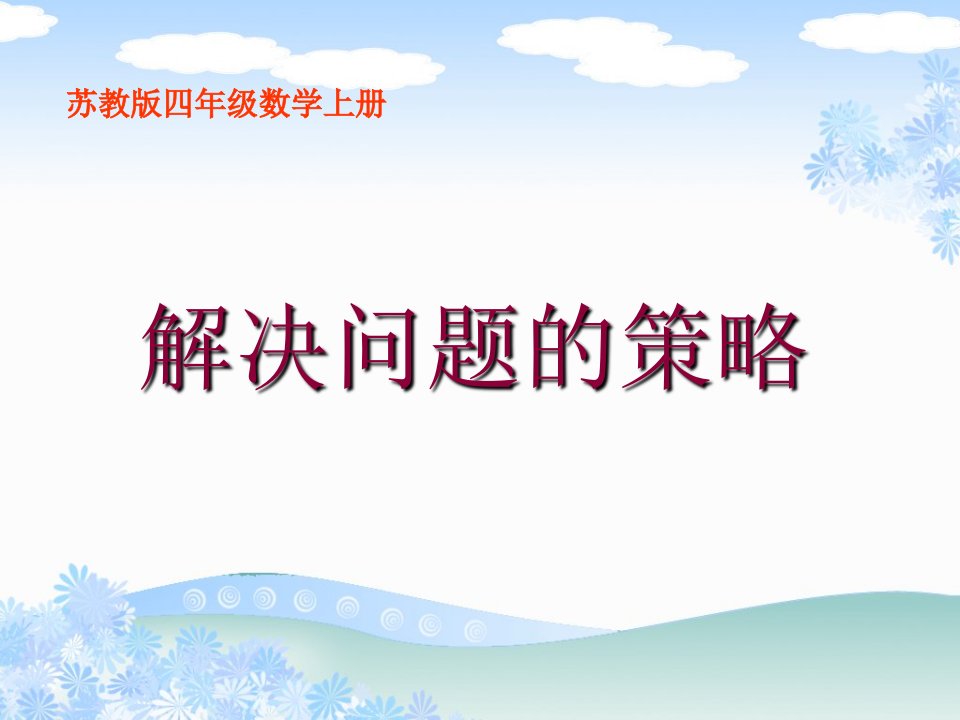 苏教版四年级数学上册

解决问题的策略